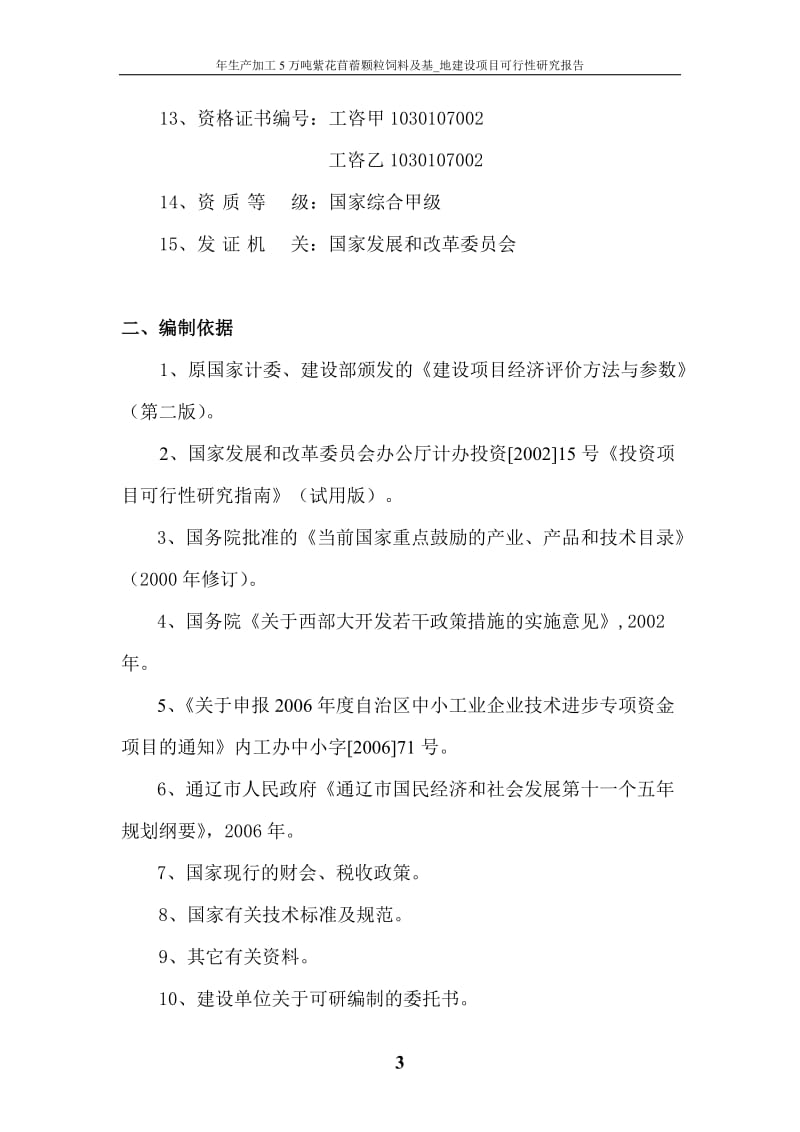 年生产加工 5 万吨紫花苜蓿颗粒饲料及基_地建设项目可行性研究报告

13、资格证书编号：工咨甲 1030107002

工咨乙 1030107002

14、资 质 等 级：国家综合甲级

15、发 证 机 关：国家发展和改革委员会

二、编制依据

1、原国家计委、建设部颁发的《建设项目经济评价方法与参数》（第二版）。

2、国家发展和改革委员会办公厅计办投资[2002]15 号《投资项目可行性研究指南》（试用版）。

3、国务院批准的《当前国家重点鼓励的产业、产品和技术目录》（2000 年修订）。

4、国务院《关于西部大开发若干政策措施的实施意见》, 2002 年。

5、《关于申报 2006 年度自治区中小工业企业技术进步专项资金项目的通知》内工办中小字[2006]71 号。

6、通辽市人民政府《通辽市国民经济和社会发展第十一个五年规划纲要》，2006 年。

7、国家现行的财会、税收政策。

8、国家有关技术标准及规范。

9、其它有关资料。

10、建设单位关于可研编制的委托书。

3